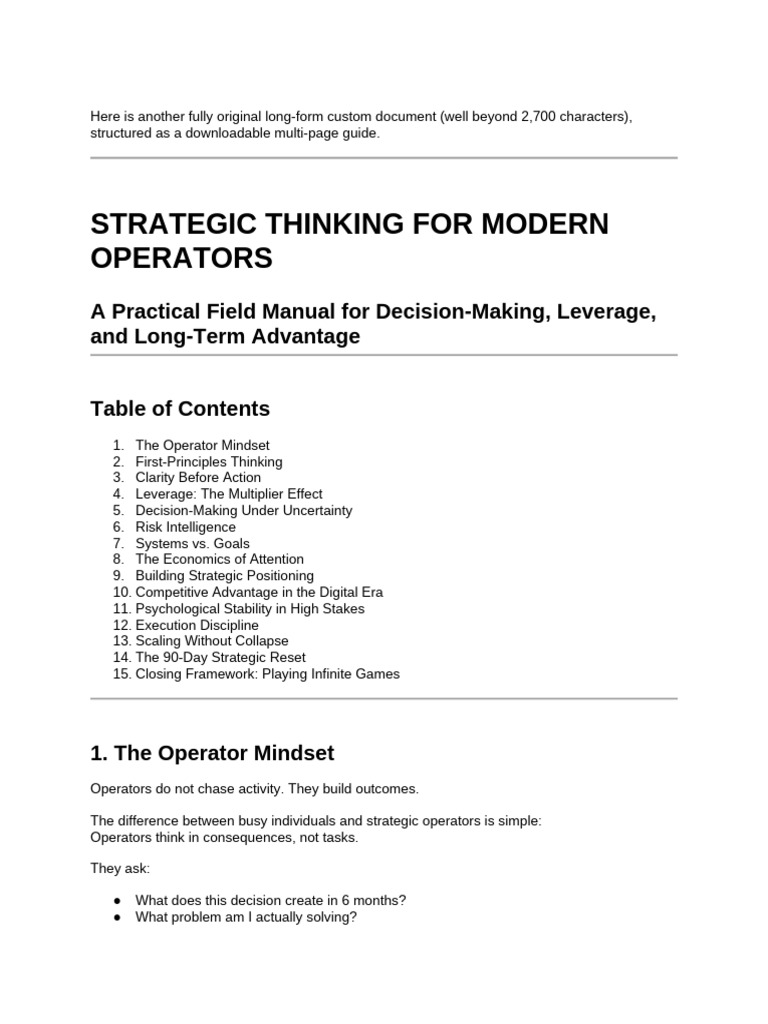 Here is another fully original long-form custom document (well beyond 2,700 characters), structured as a downloadable multi-page guide.

STRATEGIC THINKING FOR MODERN OPERATORS

A Practical Field Manual for Decision-Making, Leverage, and Long-Term Advantage

Table of Contents

1. The Operator Mindset
2. First-Principles Thinking
3. Clarity Before Action
4. Leverage: The Multiplier Effect
5. Decision-Making Under Uncertainty
6. Risk Intelligence
7. Systems vs. Goals
8. The Economics of Attention
9. Building Strategic Positioning
10. Competitive Advantage in the Digital Era
11. Psychological Stability in High Stakes
12. Execution Discipline
13. Scaling Without Collapse
14. The 90-Day Strategic Reset
15. Closing Framework: Playing Infinite Games

1. The Operator Mindset

Operators do not chase activity. They build outcomes.

The difference between busy individuals and strategic operators is simple:
Operators think in consequences, not tasks.

They ask:

• What does this decision create in 6 months?
• What problem am I actually solving?